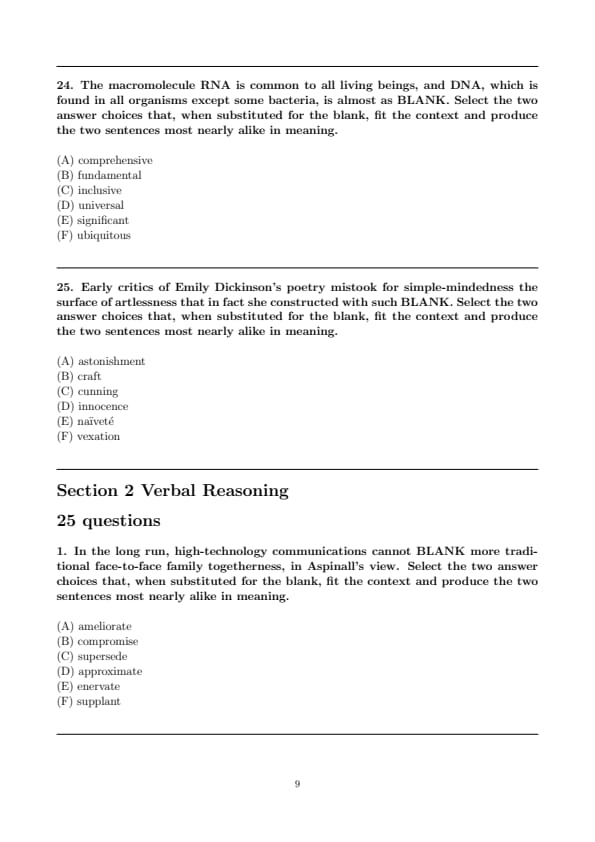 24. The macromolecule RNA is common to all living beings, and DNA, which is found in all organisms except some bacteria, is almost as BLANK. Select the two answer choices that, when substituted for the blank, fit the context and produce the two sentences most nearly alike in meaning.

(A) comprehensive
(B) fundamental
(C) inclusive
(D) universal
(E) significant
(F) ubiquitous

25. Early critics of Emily Dickinson's poetry mistook for simple-mindedness the surface of artlessness that in fact she constructed with such BLANK. Select the two answer choices that, when substituted for the blank, fit the context and produce the two sentences most nearly alike in meaning.

(A) astonishment
(B) craft
(C) cunning
(D) innocence
(E) naïveté
(F) vexation

Section 2 Verbal Reasoning

25 questions

1. In the long run, high-technology communications cannot BLANK more traditional face-to-face family togetherness, in Aspinall's view. Select the two answer choices that, when substituted for the blank, fit the context and produce the two sentences most nearly alike in meaning.

(A) ameliorate
(B) compromise
(C) supersede
(D) approximate
(E) enervate
(F) supplant

9